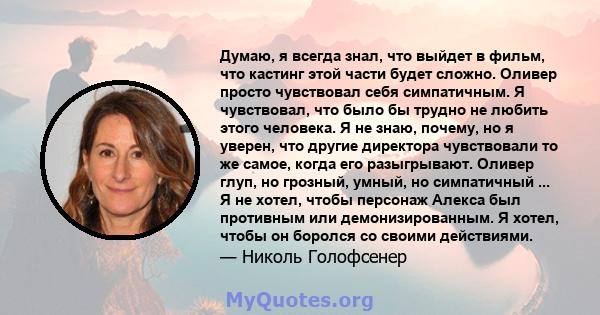 Думаю, я всегда знал, что выйдет в фильм, что кастинг этой части будет сложно. Оливер просто чувствовал себя симпатичным. Я чувствовал, что было бы трудно не любить этого человека. Я не знаю, почему, но я уверен, что другие директора чувствовали то же самое, когда его разыгрывают. Оливер глуп, но грозный, умный, но симпатичный ... Я не хотел, чтобы персонаж Алекса был противным или демонизированным. Я хотел, чтобы он боролся со своими действиями.
— Николь Голофсенер

MyQuotes.org